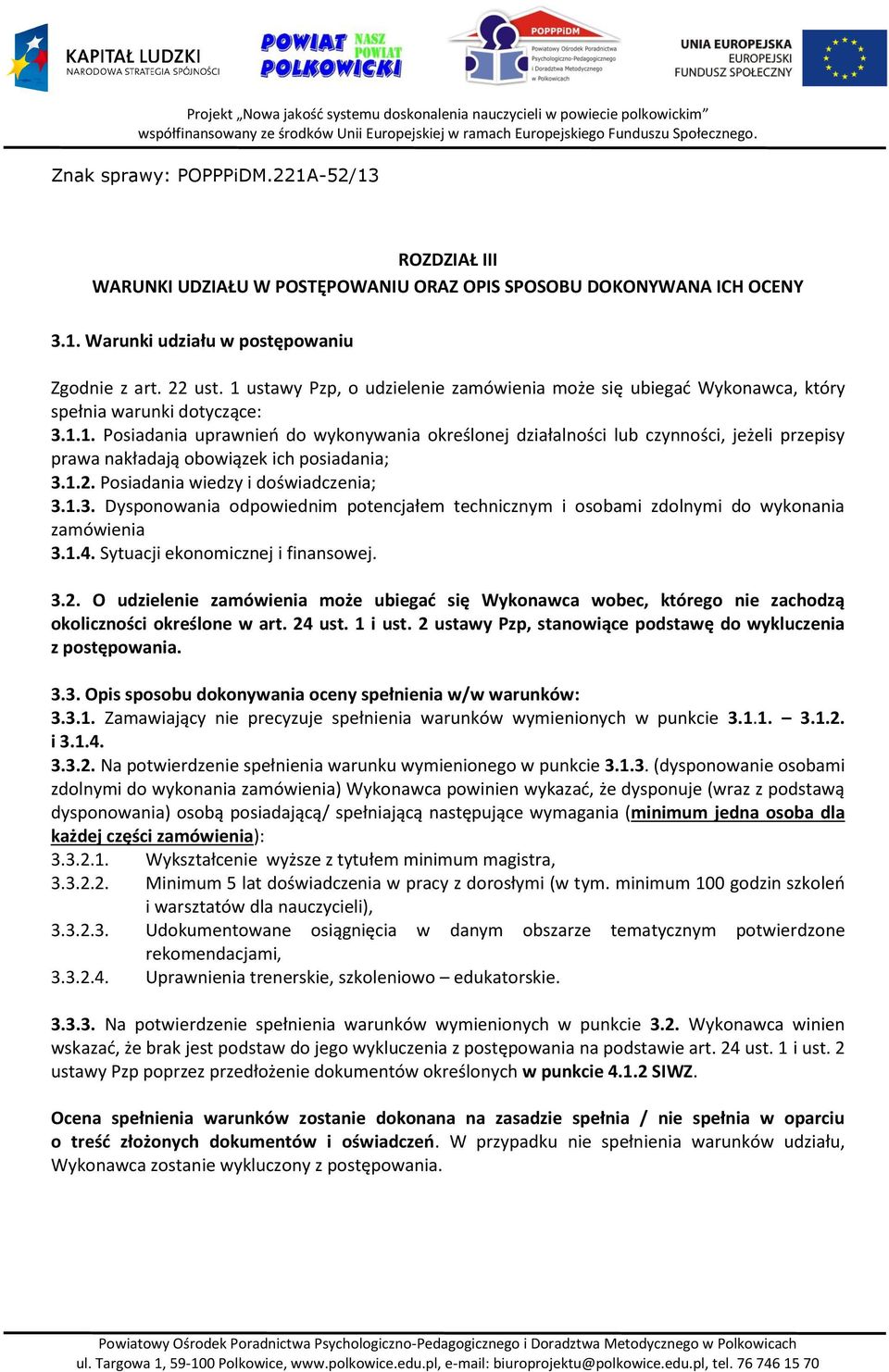 KAPITAŁ LUDZKI
NARODOWA STRATEGIA SPÓJNOŚCI

POWIAT POLKOWICKI NASZ POWIAT

POPPPiDM
Powiatowy Ośrodek Poradnictwa Psychologiczno-Pedagogicznego i Doradztwa Metodycznego w Polkowicach

UNIA EUROPEJSKA
EUROPEJSKI
FUNDUSZ SPOŁECZNY

Projekt „Nowa jakość systemu doskonalenia nauczycieli w powiecie polkowickim” współfinansowany ze środków Unii Europejskiej w ramach Europejskiego Funduszu Społecznego.

Znak sprawy: POPPPiDM.221A-52/13

ROZDZIAŁ III
WARUNKI UDZIAŁU W POSTĘPOWANIU ORAZ OPIS SPOSOBU DOKONYWANA ICH OCENY

3.1. Warunki udziału w postępowaniu

Zgodnie z art. 22 ust. 1 ustawy Pzp, o udzielenie zamówienia może się ubiegać Wykonawca, który spełnia warunki dotyczące:
3.1.1. Posiadania uprawnień do wykonywania określonej działalności lub czynności, jeżeli przepisy prawa nakładają obowiązek ich posiadania;
3.1.2. Posiadania wiedzy i doświadczenia;
3.1.3. Dysponowania odpowiednim potencjałem technicznym i osobami zdolnymi do wykonania zamówienia
3.1.4. Sytuacji ekonomicznej i finansowej.

3.2. O udzielenie zamówienia może ubiegać się Wykonawca wobec, którego nie zachodzą okoliczności określone w art. 24 ust. 1 i ust. 2 ustawy Pzp, stanowiące podstawę do wykluczenia z postępowania.

3.3. Opis sposobu dokonywania oceny spełnienia w/w warunków:
3.3.1. Zamawiający nie precyzuje spełnienia warunków wymienionych w punkcie 3.1.1. – 3.1.2. i 3.1.4.
3.3.2. Na potwierdzenie spełnienia warunku wymienionego w punkcie 3.1.3. (dysponowanie osobami zdolnymi do wykonania zamówienia) Wykonawca powinien wykazać, że dysponuje (wraz z podstawą dysponowania) osobą posiadającą/ spełniającą następujące wymagania (minimum jedna osoba dla każdej części zamówienia):
3.3.2.1. Wykształcenie wyższe z tytułem minimum magistra,
3.3.2.2. Minimum 5 lat doświadczenia w pracy z dorosłymi (w tym. minimum 100 godzin szkoleń i warsztatów dla nauczycieli),
3.3.2.3. Udokumentowane osiągnięcia w danym obszarze tematycznym potwierdzone rekomendacjami,
3.3.2.4. Uprawnienia trenerskie, szkoleniowo – edukatorskie.

3.3.3. Na potwierdzenie spełnienia warunków wymienionych w punkcie 3.2. Wykonawca winien wskazać, że brak jest podstaw do jego wykluczenia z postępowania na podstawie art. 24 ust. 1 i ust. 2 ustawy Pzp poprzez przedłożenie dokumentów określonych w punkcie 4.1.2 SIWZ.

Ocena spełnienia warunków zostanie dokonana na zasadzie spełnia / nie spełnia w oparciu o treść złożonych dokumentów i oświadczeń. W przypadku nie spełnienia warunków udziału, Wykonawca zostanie wykluczony z postępowania.

Powiatowy Ośrodek Poradnictwa Psychologiczno-Pedagogicznego i Doradztwa Metodycznego w Polkowicach
ul. Targowa 1, 59-100 Polkowice, www.polkowice.edu.pl, e-mail: biuroprojektu@polkowice.edu.pl, tel. 76 746 15 70